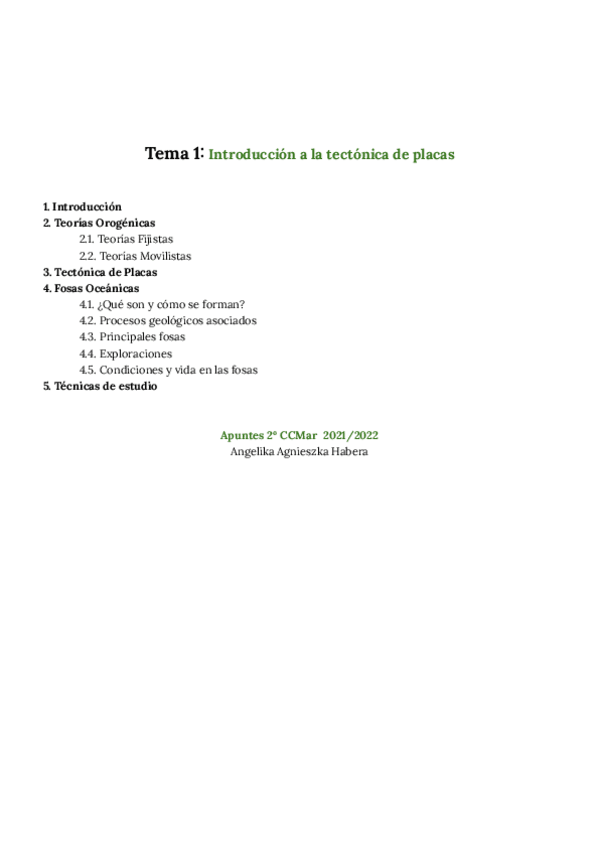 Tema 1: Introducción a la tectónica de placas

1. Introducción
2. Teorías Orogénicas
2.1. Teorías Fijistas
2.2. Teorías Movilistas
3. Tectónica de Placas
4. Fosas Oceánicas
4.1. ¿Qué son y cómo se forman?
4.2. Procesos geológicos asociados
4.3. Principales fosas
4.4. Exploraciones
4.5. Condiciones y vida en las fosas
5. Técnicas de estudio

Apuntes 2º CCMar 2021/2022
Angelika Agnieszka Habera